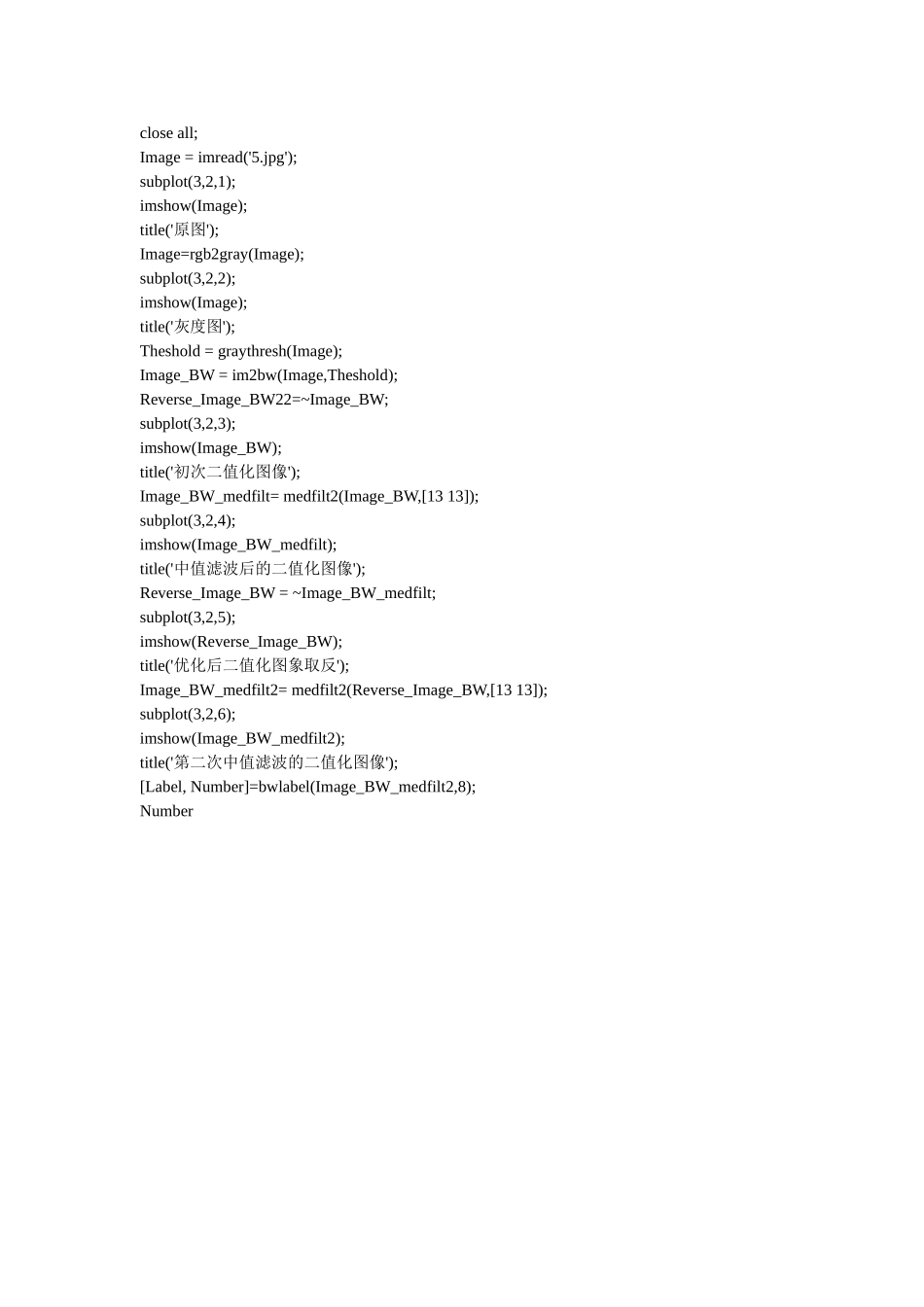 close all;
Image = imread('5.jpg');
subplot(3,2,1);
imshow(Image);
title('原图');
Image=rgb2gray(Image);
subplot(3,2,2);
imshow(Image);
title('灰度图');
Theshold = graythresh(Image);
Image_BW = im2bw(Image,Theshold);
Reverse_Image_BW22=~Image_BW;
subplot(3,2,3);
imshow(Image_BW);
title('初次二值化图像');
Image_BW_medfilt= medfilt2(Image_BW,[13 13]);
subplot(3,2,4);
imshow(Image_BW_medfilt);
title('中值滤波后的二值化图像');
Reverse_Image_BW = ~Image_BW_medfilt;
subplot(3,2,5);
imshow(Reverse_Image_BW);
title('优化后二值化图象取反');
Image_BW_medfilt2= medfilt2(Reverse_Image_BW,[13 13]);
subplot(3,2,6);
imshow(Image_BW_medfilt2);
title('第二次中值滤波的二值化图像');
[Label, Number]=bwlabel(Image_BW_medfilt2,8);
Number